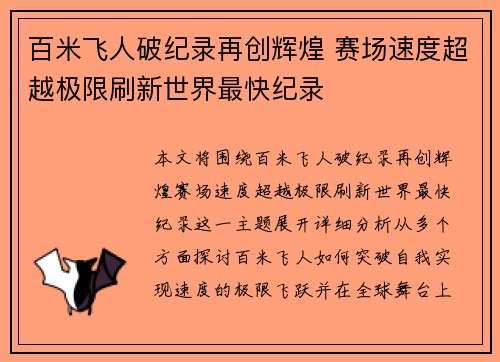 百米飞人破纪录再创辉煌 赛场速度超越极限刷新世界最快纪录

本文将围绕百米飞人破纪录再创辉煌赛场速度超越极限刷新世界最快纪录这一主题展开详细分析从多个方面探讨百米飞人如何突破自我实现速度的极限飞跃并在全球舞台上